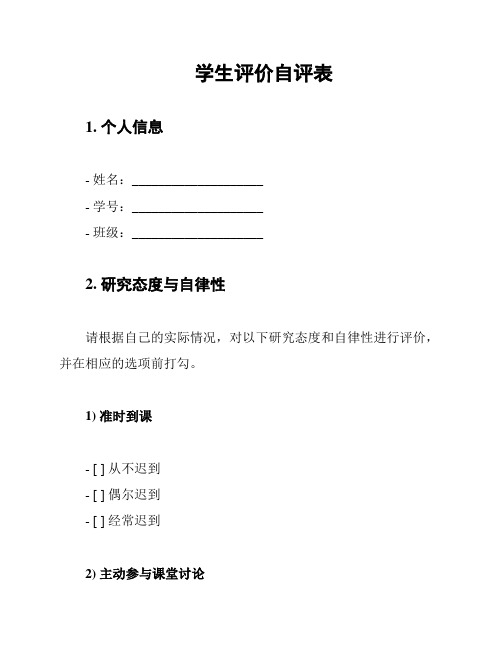 学生评价自评表

1. 个人信息

- 姓名：____________________
- 学号：____________________
- 班级：____________________

2. 研究态度与自律性

请根据自己的实际情况，对以下研究态度和自律性进行评价，并在相应的选项前打勾。

1) 准时到课

- [ ] 从不迟到
- [ ] 偶尔迟到
- [ ] 经常迟到

2) 主动参与课堂讨论